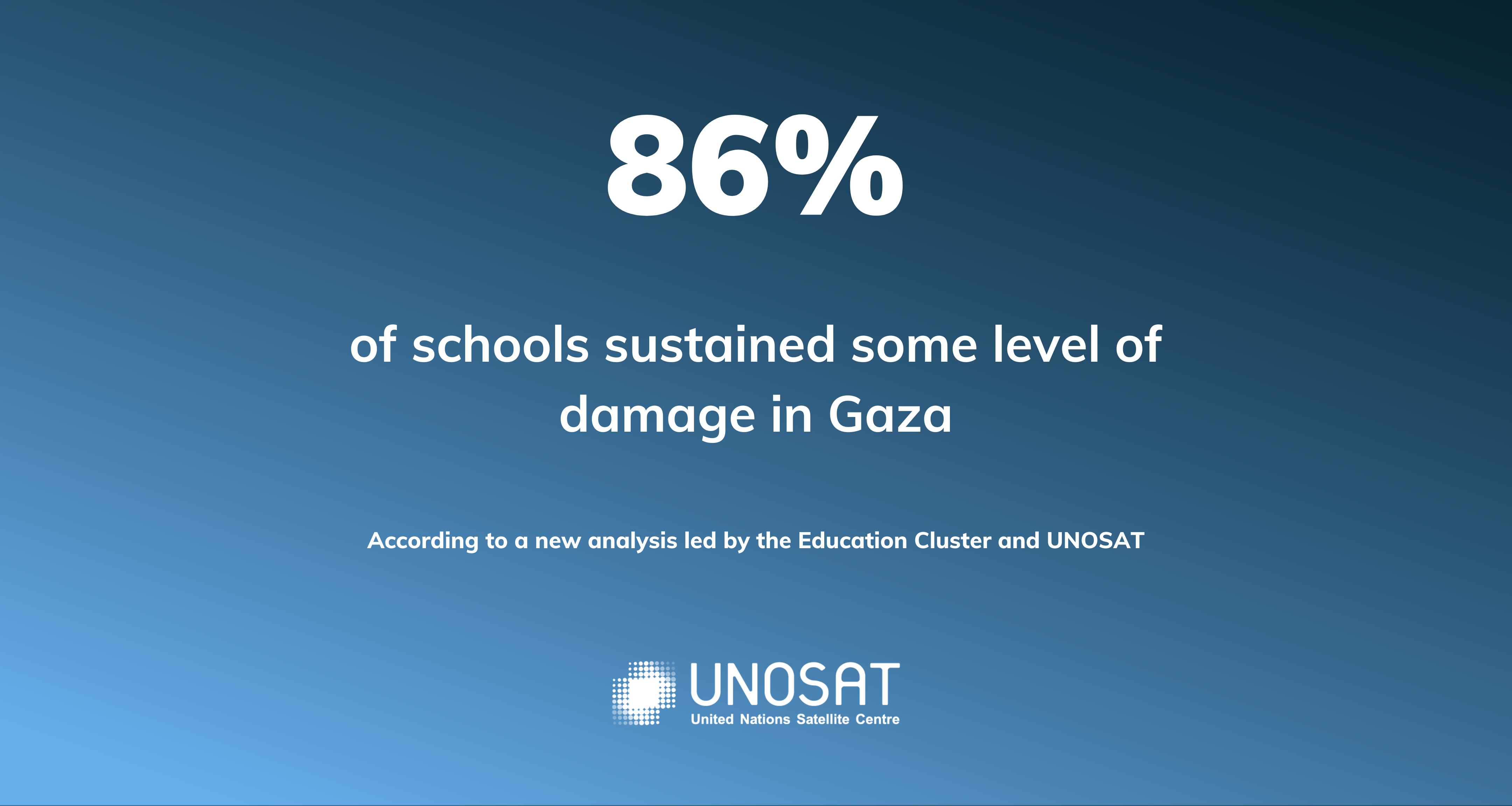 86%

of schools sustained some level of damage in Gaza

According to a new analysis led by the Education Cluster and UNOSAT

UNOSAT
United Nations Satellite Centre